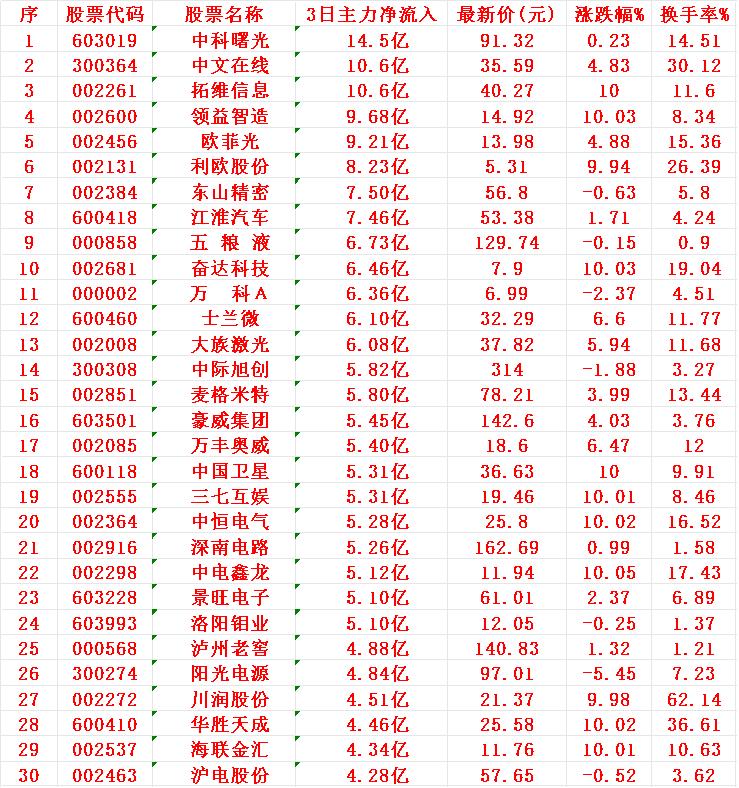 | 序 | 股票代码 | 股票名称 | 3日主力净流入 | 最新价(元) | 涨跌幅% | 换手率% |
|---|---|---|---|---|---|---|
| 1 | 603019 | 中科曙光 | 14.5亿 | 91.32 | 0.23 | 14.51 |
| 2 | 300364 | 中文在线 | 10.6亿 | 35.59 | 4.83 | 30.12 |
| 3 | 002261 | 拓维信息 | 10.6亿 | 40.27 | 10 | 11.6 |
| 4 | 002600 | 领益智造 | 9.68亿 | 14.92 | 10.03 | 8.34 |
| 5 | 002456 | 欧菲光 | 9.21亿 | 13.98 | 4.88 | 15.36 |
| 6 | 002131 | 利欧股份 | 8.23亿 | 5.31 | 9.94 | 26.39 |
| 7 | 002384 | 东山精密 | 7.50亿 | 56.8 | -0.63 | 5.8 |
| 8 | 600418 | 江淮汽车 | 7.46亿 | 53.38 | 1.71 | 4.24 |
| 9 | 000858 | 五 粮 液 | 6.73亿 | 129.74 | -0.15 | 0.9 |
| 10 | 002681 | 奋达科技 | 6.46亿 | 7.9 | 10.03 | 19.04 |
| 11 | 000002 | 万 科A | 6.36亿 | 6.99 | -2.37 | 4.51 |
| 12 | 600460 | 士兰微 | 6.10亿 | 32.29 | 6.6 | 11.77 |
| 13 | 002008 | 大族激光 | 6.08亿 | 37.82 | 5.94 | 11.68 |
| 14 | 300308 | 中际旭创 | 5.82亿 | 314 | -1.88 | 3.27 |
| 15 | 002851 | 麦格米特 | 5.80亿 | 78.21 | 3.99 | 13.44 |
| 16 | 603501 | 豪威集团 | 5.45亿 | 142.6 | 4.03 | 3.76 |
| 17 | 002085 | 万丰奥威 | 5.40亿 | 18.6 | 6.47 | 12 |
| 18 | 600118 | 中国卫星 | 5.31亿 | 36.63 | 10 | 9.91 |
| 19 | 002555 | 三七互娱 | 5.31亿 | 19.46 | 10.01 | 8.46 |
| 20 | 002364 | 中恒电气 | 5.28亿 | 25.8 | 10.02 | 16.52 |
| 21 | 002916 | 深南电路 | 5.26亿 | 162.69 | 0.99 | 1.58 |
| 22 | 002298 | 中电鑫龙 | 5.12亿 | 11.94 | 10.05 | 17.43 |
| 23 | 603228 | 景旺电子 | 5.10亿 | 61.01 | 2.37 | 6.89 |
| 24 | 603993 | 洛阳钼业 | 5.10亿 | 12.05 | -0.25 | 1.37 |
| 25 | 000568 | 泸州老窖 | 4.88亿 | 140.83 | 1.32 | 1.21 |
| 26 | 300274 | 阳光电源 | 4.84亿 | 97.01 | -5.45 | 7.23 |
| 27 | 002272 | 川润股份 | 4.51亿 | 21.37 | 9.98 | 62.14 |
| 28 | 600410 | 华胜天成 | 4.46亿 | 25.58 | 10.02 | 36.61 |
| 29 | 002537 | 海联金汇 | 4.34亿 | 11.76 | 10.01 | 10.63 |
| 30 | 002463 | 沪电股份 | 4.28亿 | 57.65 | -0.52 | 3.62 |